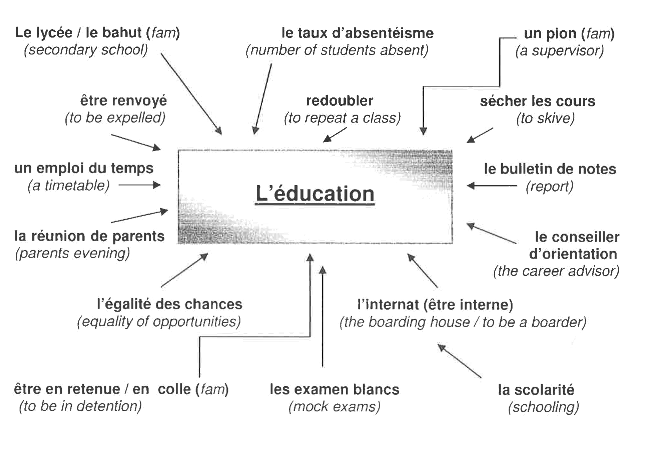 Le lycée / le bahut (fam)
(secondary school)

le taux d'absentéisme
(number of students absent)

un pion (fam)
(a supervisor)

être renvoyé
(to be expelled)

redoubler
(to repeat a class)

sécher les cours
(to skive)

un emploi du temps
(a timetable)

L'éducation

le bulletin de notes
(report)

la réunion de parents
(parents evening)

le conseiller d'orientation
(the career advisor)

l'égalité des chances
(equality of opportunities)

l'internat (être interne)
(the boarding house / to be a boarder)

être en retenue / en colle (fam)
(to be in detention)

les examen blancs
(mock exams)

la scolarité
(schooling)